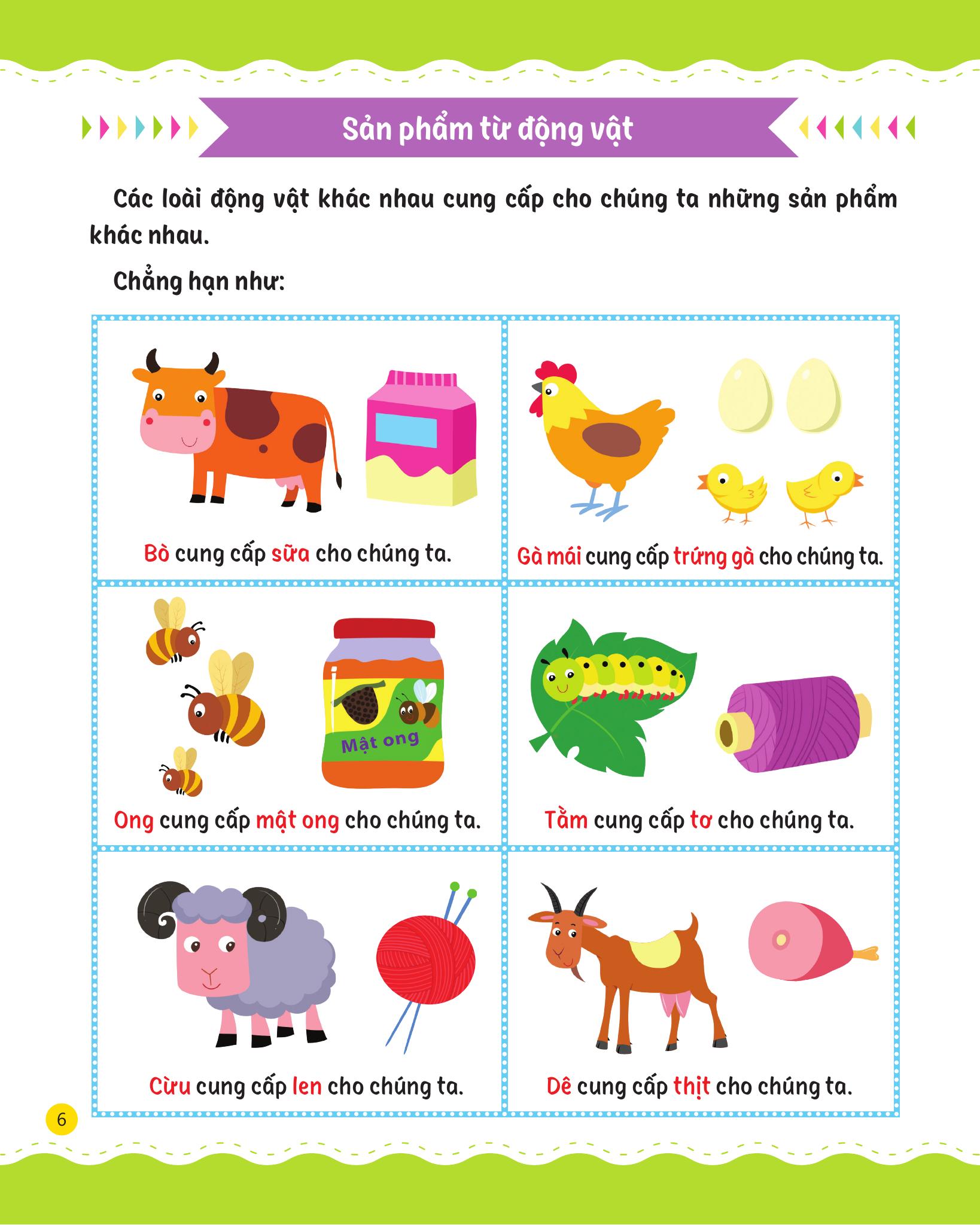 Sản phẩm từ động vật

Các loài động vật khác nhau cung cấp cho chúng ta những sản phẩm khác nhau.

Chẳng hạn như:

Bò cung cấp sữa cho chúng ta.

Gà mái cung cấp trứng gà cho chúng ta.

Mật ong

Ong cung cấp mật ong cho chúng ta.

Tằm cung cấp tơ cho chúng ta.

Cừu cung cấp len cho chúng ta.

Dê cung cấp thịt cho chúng ta.

6